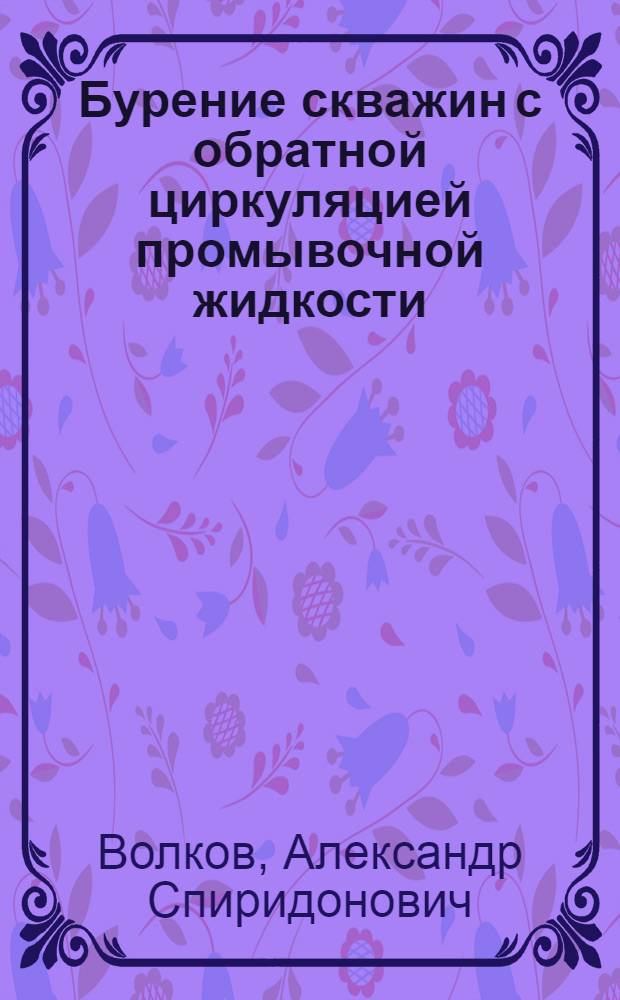 Бурение скважин с обратной циркуляцией промывочной жидкости

Волков, Александр Спиридонович